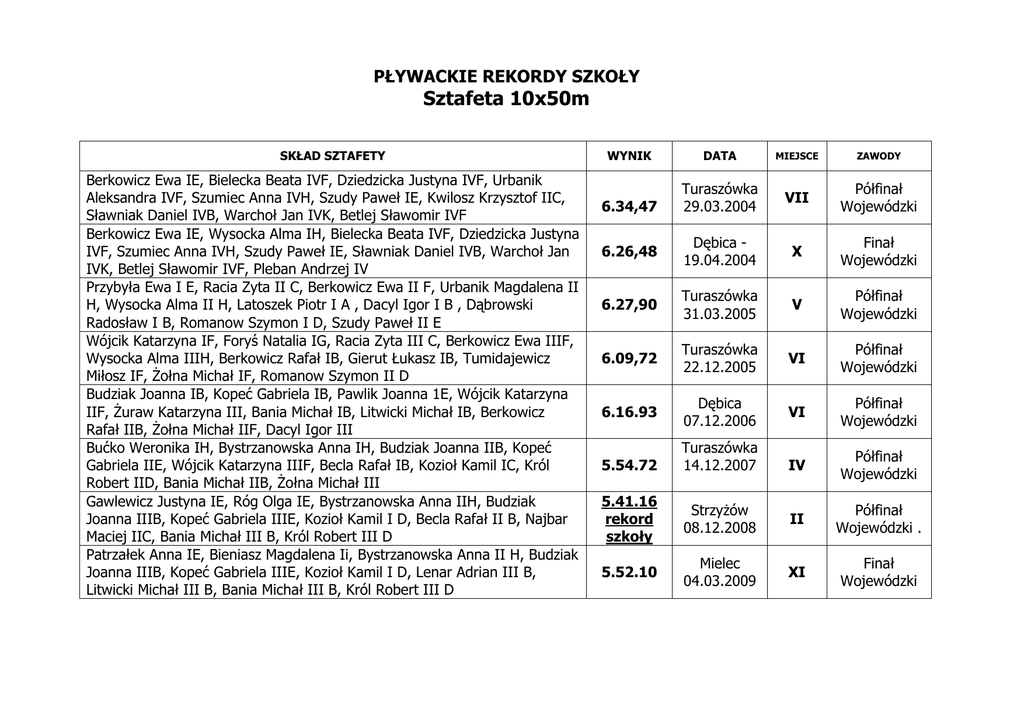 PŁYWACKIE REKORDY SZKOŁY
Sztafeta 10x50m

| SKŁAD SZTAFETY | WYNIK | DATA | MIEJSCE | ZAWODY |
|---|---|---|---|---|
| Berkowicz Ewa IE, Bielecka Beata IVF, Dziedzicka Justyna IVF, Urbanik Aleksandra IVF, Szumiec Anna IVH, Szudy Paweł IE, Kwilosz Krzysztof IIC, Sławniak Daniel IVB, Warchoł Jan IVK, Betlej Sławomir IVF | 6.34,47 | Turaszówka 29.03.2004 | VII | Półfinał Wojewódzki |
| Berkowicz Ewa IE, Wysocka Alma IH, Bielecka Beata IVF, Dziedzicka Justyna IVF, Szumiec Anna IVH, Szudy Paweł IE, Sławniak Daniel IVB, Warchoł Jan IVK, Betlej Sławomir IVF, Pleban Andrzej IV | 6.26,48 | Dębica - 19.04.2004 | X | Finał Wojewódzki |
| Przybyła Ewa I E, Racia Zyta II C, Berkowicz Ewa II F, Urbanik Magdalena II H, Wysocka Alma II H, Latoszek Piotr I A , Dacyl Igor I B , Dąbrowski Radosław I B, Romanow Szymon I D, Szudy Paweł II E | 6.27,90 | Turaszówka 31.03.2005 | V | Półfinał Wojewódzki |
| Wójcik Katarzyna IF, Foryś Natalia IG, Racia Zyta III C, Berkowicz Ewa IIIF, Wysocka Alma IIIH, Berkowicz Rafał IB, Gierut Łukasz IB, Tumidajewicz Miłosz IF, Żołna Michał IF, Romanow Szymon II D | 6.09,72 | Turaszówka 22.12.2005 | VI | Półfinał Wojewódzki |
| Budziak Joanna IB, Kopeć Gabriela IB, Pawlik Joanna 1E, Wójcik Katarzyna IIF, Żuraw Katarzyna III, Bania Michał IB, Litwicki Michał IB, Berkowicz Rafał IIB, Żołna Michał IIF, Dacyl Igor III | 6.16.93 | Dębica 07.12.2006 | VI | Półfinał Wojewódzki |
| Bućko Weronika IH, Bystrzanowska Anna IH, Budziak Joanna IIB, Kopeć Gabriela IIE, Wójcik Katarzyna IIIF, Becla Rafał IB, Kozioł Kamil IC, Król Robert IID, Bania Michał IIB, Żołna Michał III | 5.54.72 | Turaszówka 14.12.2007 | IV | Półfinał Wojewódzki |
| Gawlewicz Justyna IE, Róg Olga IE, Bystrzanowska Anna IIH, Budziak Joanna IIIB, Kopeć Gabriela IIIE, Kozioł Kamil I D, Becla Rafał II B, Najbar Maciej IIC, Bania Michał III B, Król Robert III D | 5.41.16 rekord szkoły | Strzyżów 08.12.2008 | II | Półfinał Wojewódzki . |
| Patrzałek Anna IE, Bieniasz Magdalena Ii, Bystrzanowska Anna II H, Budziak Joanna IIIB, Kopeć Gabriela IIIE, Kozioł Kamil I D, Lenar Adrian III B, Litwicki Michał III B, Bania Michał III B, Król Robert III D | 5.52.10 | Mielec 04.03.2009 | XI | Finał Wojewódzki |